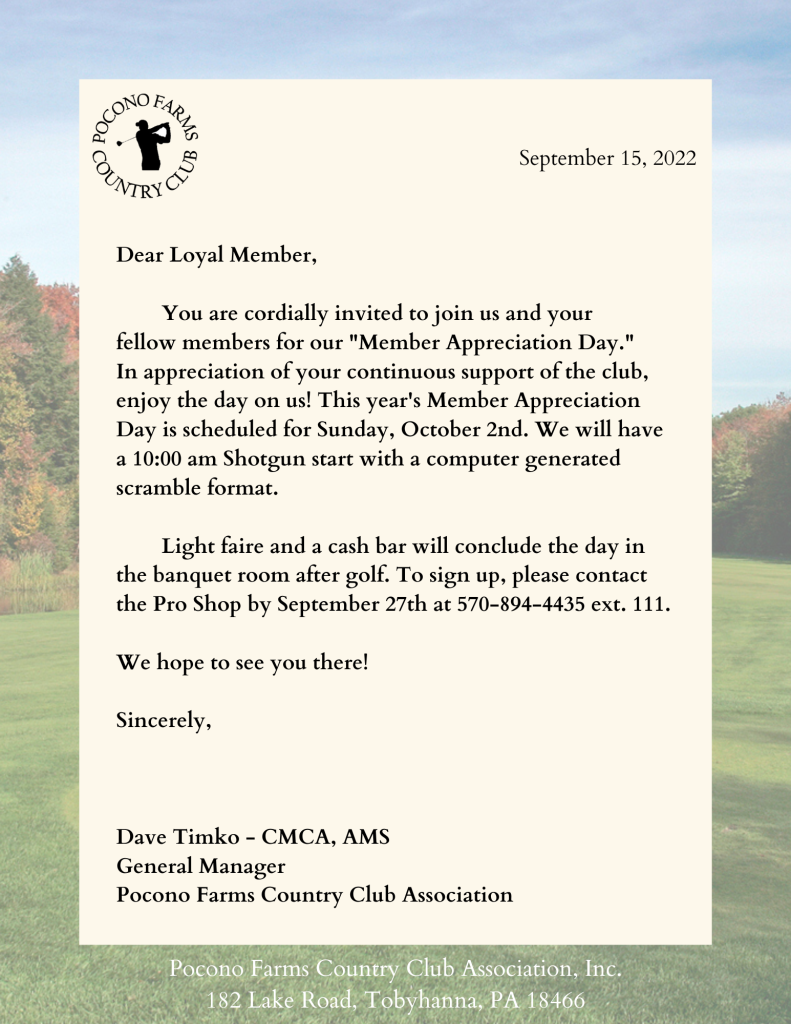 POCONO FARMS COUNTRY CLUB

September 15, 2022

Dear Loyal Member,

You are cordially invited to join us and your fellow members for our "Member Appreciation Day." In appreciation of your continuous support of the club, enjoy the day on us! This year's Member Appreciation Day is scheduled for Sunday, October 2nd. We will have a 10:00 am Shotgun start with a computer generated scramble format.

Light faire and a cash bar will conclude the day in the banquet room after golf. To sign up, please contact the Pro Shop by September 27th at 570-894-4435 ext. 111.

We hope to see you there!

Sincerely,

Dave Timko - CMCA, AMS
General Manager
Pocono Farms Country Club Association

Pocono Farms Country Club Association, Inc.
182 Lake Road, Tobyhanna, PA 18466